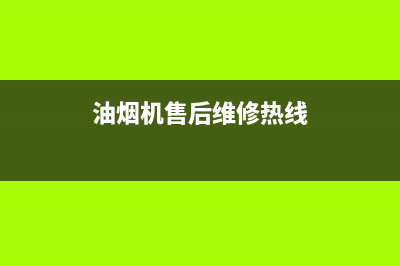 油烟机售后维修热线